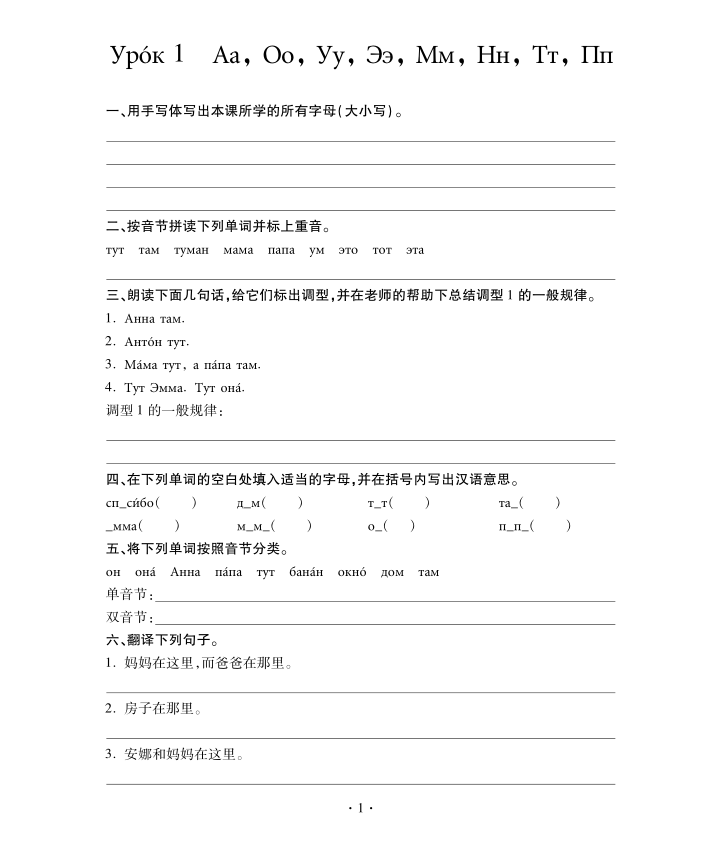 Уро́к 1　Аа, Оо, Уу, Ээ, Мм, Нн, Тт, Пп

一、用手写体写出本课所学的所有字母(大小写)。

二、按音节拼读下列单词并标上重音。

тут　там　туман　мама　папа　ум　это　тот　эта

三、朗读下面几句话,给它们标出调型,并在老师的帮助下总结调型 1 的一般规律。

1. Анна там.

2. Анто́н тут.

3. Ма́ма тут, а па́па там.

4. Тут Эмма. Тут она́.

调型 1 的一般规律:

四、在下列单词的空白处填入适当的字母,并在括号内写出汉语意思。

сп_си́бо(　)　д_м(　)　т_т(　)　та_(　)

_мма(　)　м_м_(　)　о_(　)　п_п_(　)

五、将下列单词按照音节分类。

он　она́　Анна　па́па　тут　бана́н　окно́　дом　там

单音节:

双音节:

六、翻译下列句子。

1. 妈妈在这里,而爸爸在那里。

2. 房子在那里。

3. 安娜和妈妈在这里。

· 1 ·